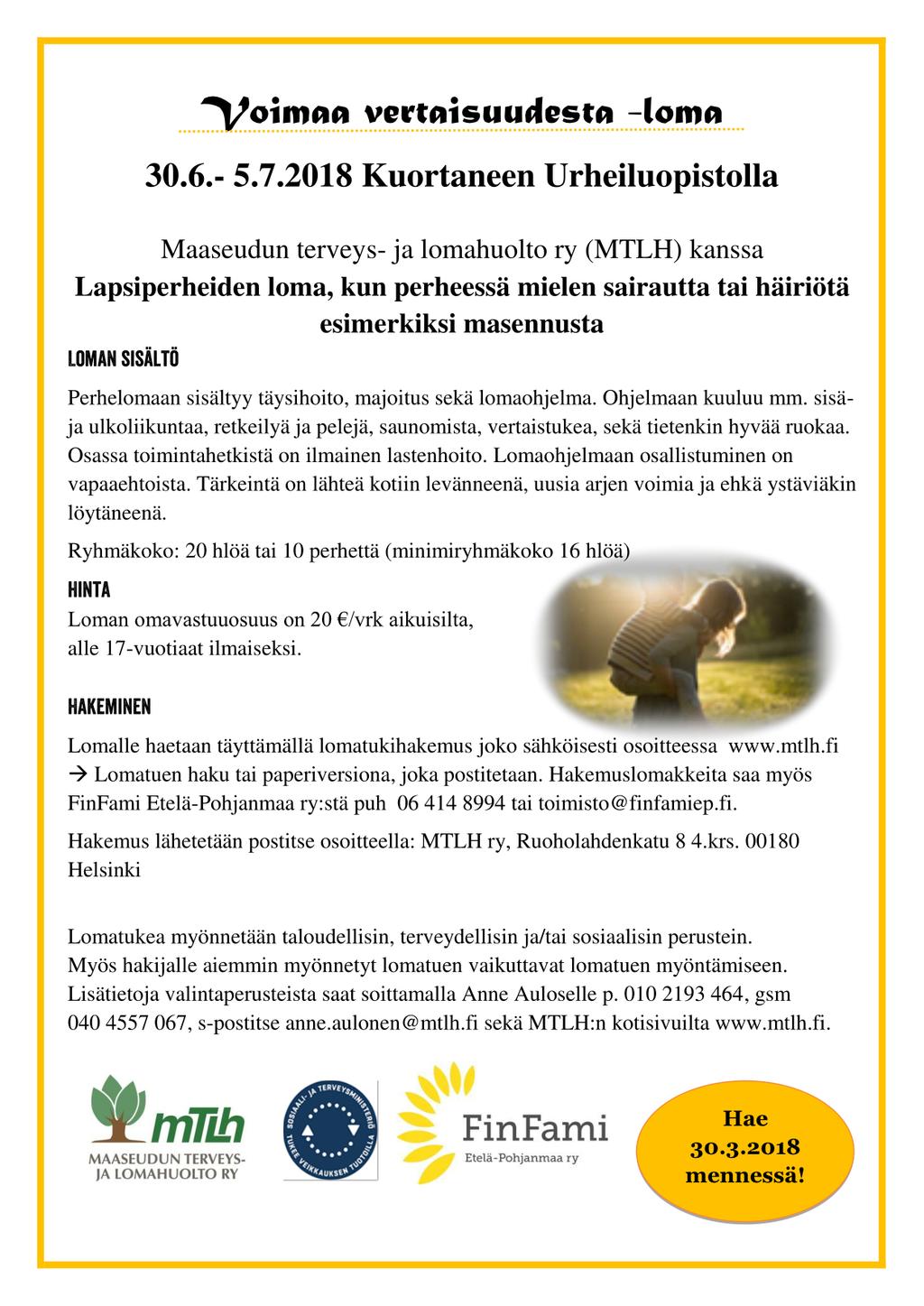 Voimaa vertaisuudesta -loma

30.6.- 5.7.2018 Kuortaneen Urheiluopistolla

Maaseudun terveys- ja lomahuolto ry (MTLH) kanssa
Lapsiperheiden loma, kun perheessä mielen sairautta tai häiriötä esimerkiksi masennusta

LOMAN SISÄLTÖ

Perhelomaan sisältyy täysihoito, majoitus sekä lomaohjelma. Ohjelmaan kuuluu mm. sisä- ja ulkoliikuntaa, retkeilyä ja pelejä, saunomista, vertaistukea, sekä tietenkin hyvää ruokaa. Osassa toimintahetkistä on ilmainen lastenhoito. Lomaohjelmaan osallistuminen on vapaaehtoista. Tärkeintä on lähteä kotiin levänneenä, uusia arjen voimia ja ehkä ystäviäkin löytäneenä.

Ryhmäkoko: 20 hlöä tai 10 perhettä (minimiryhmäkoko 16 hlöä)

HINTA

Loman omavastuuosuus on 20 €/vrk aikuisilta, alle 17-vuotiaat ilmaiseksi.

HAKEMINEN

Lomalle haetaan täyttämällä lomatukihakemus joko sähköisesti osoitteessa www.mtlh.fi → Lomatuen haku tai paperiversiona, joka postitetaan. Hakemuslomakkeita saa myös FinFami Etelä-Pohjanmaa ry:stä puh 06 414 8994 tai toimisto@finfamiep.fi.

Hakemus lähetetään postitse osoitteella: MTLH ry, Ruoholahdenkatu 8 4.krs. 00180 Helsinki

Lomatukea myönnetään taloudellisin, terveydellisin ja/tai sosiaalisin perustein. Myös hakijalle aiemmin myönnetyt lomatuen vaikuttavat lomatuen myöntämiseen. Lisätietoja valintaperusteista saat soittamalla Anne Auloselle p. 010 2193 464, gsm 040 4557 067, s-postitse anne.aulonen@mtlh.fi sekä MTLH:n kotisivuilta www.mtlh.fi.

mTLh
MAASEUDUN TERVEYS- JA LOMAHUOLTO RY

SOSIAALI- JA TERVEYSMINISTERIÖ
TUKEE VEIKKAUKSEN TUOTOILLA

FinFami
Etelä-Pohjanmaa ry

Hae 30.3.2018 mennessä!